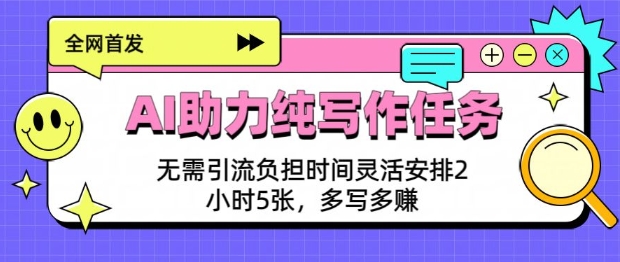 全网首发

AI助力纯写作任务

无需引流负担时间灵活安排2小时5张，多写多赚